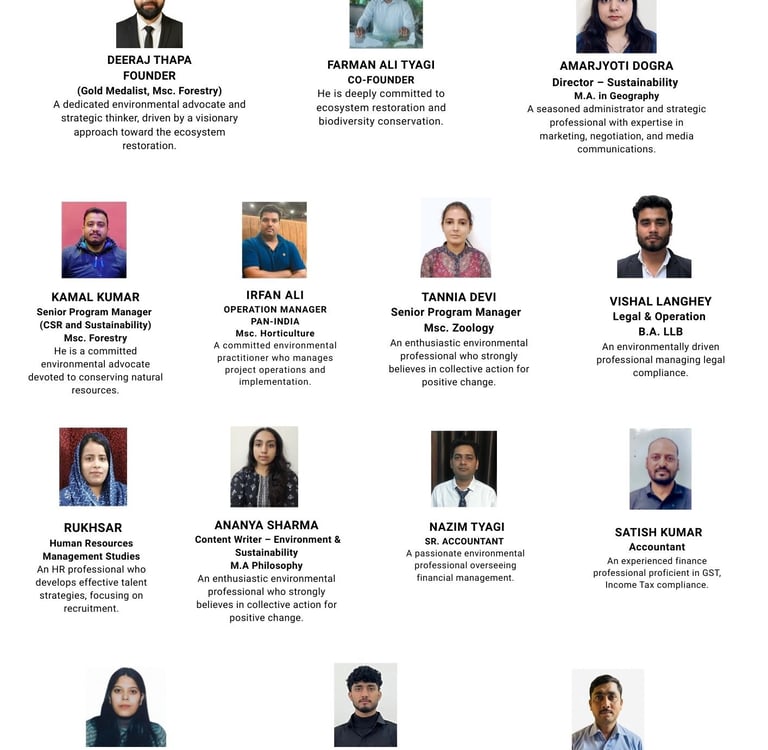 DEERAJ THAPA
FOUNDER
(Gold Medalist, Msc. Forestry)
A dedicated environmental advocate and strategic thinker, driven by a visionary approach toward the ecosystem restoration.

FARMAN ALI TYAGI
CO-FOUNDER
He is deeply committed to ecosystem restoration and biodiversity conservation.

AMARJYOTI DOGRA
Director – Sustainability
M.A. in Geography
A seasoned administrator and strategic professional with expertise in marketing, negotiation, and media communications.

KAMAL KUMAR
Senior Program Manager
(CSR and Sustainability)
Msc. Forestry
He is a committed environmental advocate devoted to conserving natural resources.

IRFAN ALI
OPERATION MANAGER
PAN-INDIA
Msc. Horticulture
A committed environmental practitioner who manages project operations and implementation.

TANNIA DEVI
Senior Program Manager
Msc. Zoology
An enthusiastic environmental professional who strongly believes in collective action for positive change.

VISHAL LANGHEY
Legal & Operation
B.A. LLB
An environmentally driven professional managing legal compliance.

RUKHSAR
Human Resources
Management Studies
An HR professional who develops effective talent strategies, focusing on recruitment.

ANANYA SHARMA
Content Writer – Environment & Sustainability
M.A Philosophy
An enthusiastic environmental professional who strongly believes in collective action for positive change.

NAZIM TYAGI
SR. ACCOUNTANT
A passionate environmental professional overseeing financial management.

SATISH KUMAR
Accountant
An experienced finance professional proficient in GST, Income Tax compliance.